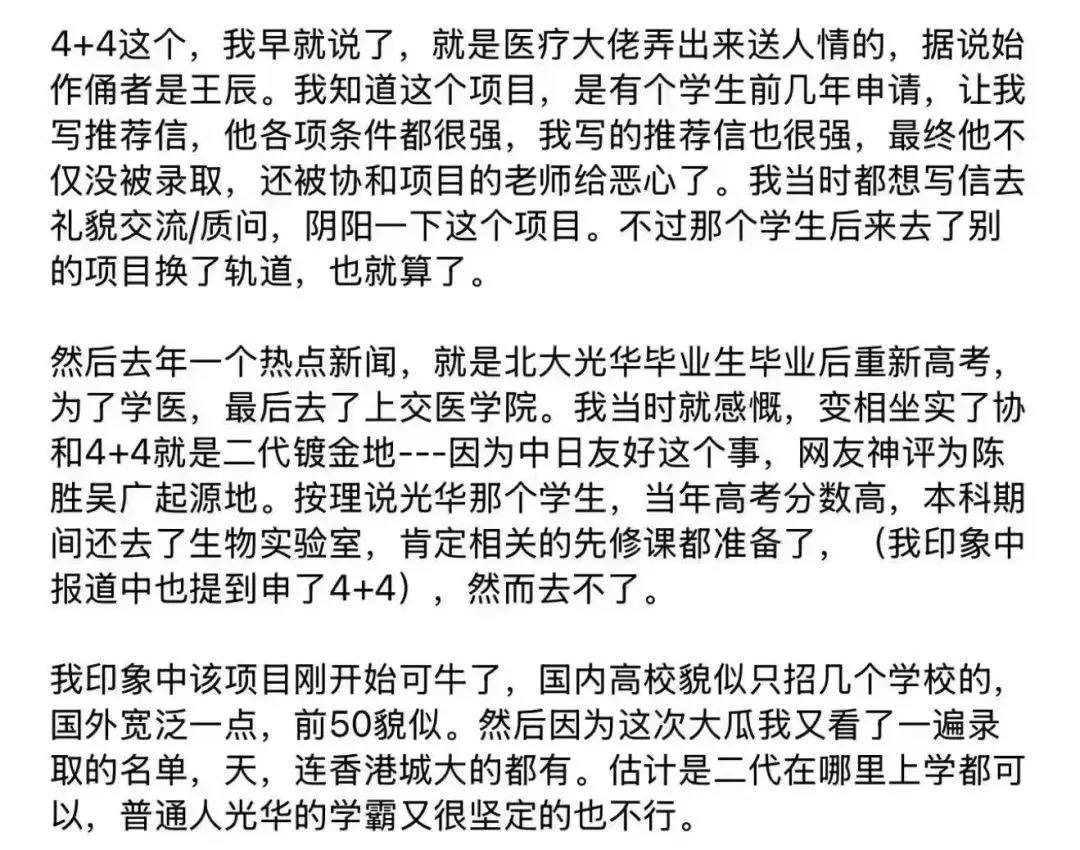 4+4这个，我早就说了，就是医疗大佬弄出来送人情的，据说始作俑者是王辰。我知道这个项目，是有个学生前几年申请，让我写推荐信，他各项条件都很强，我写的推荐信也很强，最终他不仅没被录取，还被协和项目的老师给恶心了。我当时都想写信去礼貌交流/质问，阴阳一下这个项目。不过那个学生后来去了别的项目换了轨道，也就算了。

然后去年一个热点新闻，就是北大光华毕业生毕业后重新高考，为了学医，最后去了上交医学院。我当时就感慨，变相坐实了协和4+4就是二代镀金地---因为中日友好这个事，网友神评为陈胜吴广起源地。按理说光华那个学生，当年高考分数高，本科期间还去了生物实验室，肯定相关的先修课都准备了，（我印象中报道中也提到申了4+4），然而去不了。

我印象中该项目刚开始可牛了，国内高校貌似只招几个学校的，国外宽泛一点，前50貌似。然后因为这次大瓜我又看了一遍录取的名单，天，连香港城大的都有。估计是二代在哪里上学都可以，普通人光华的学霸又很坚定的也不行。